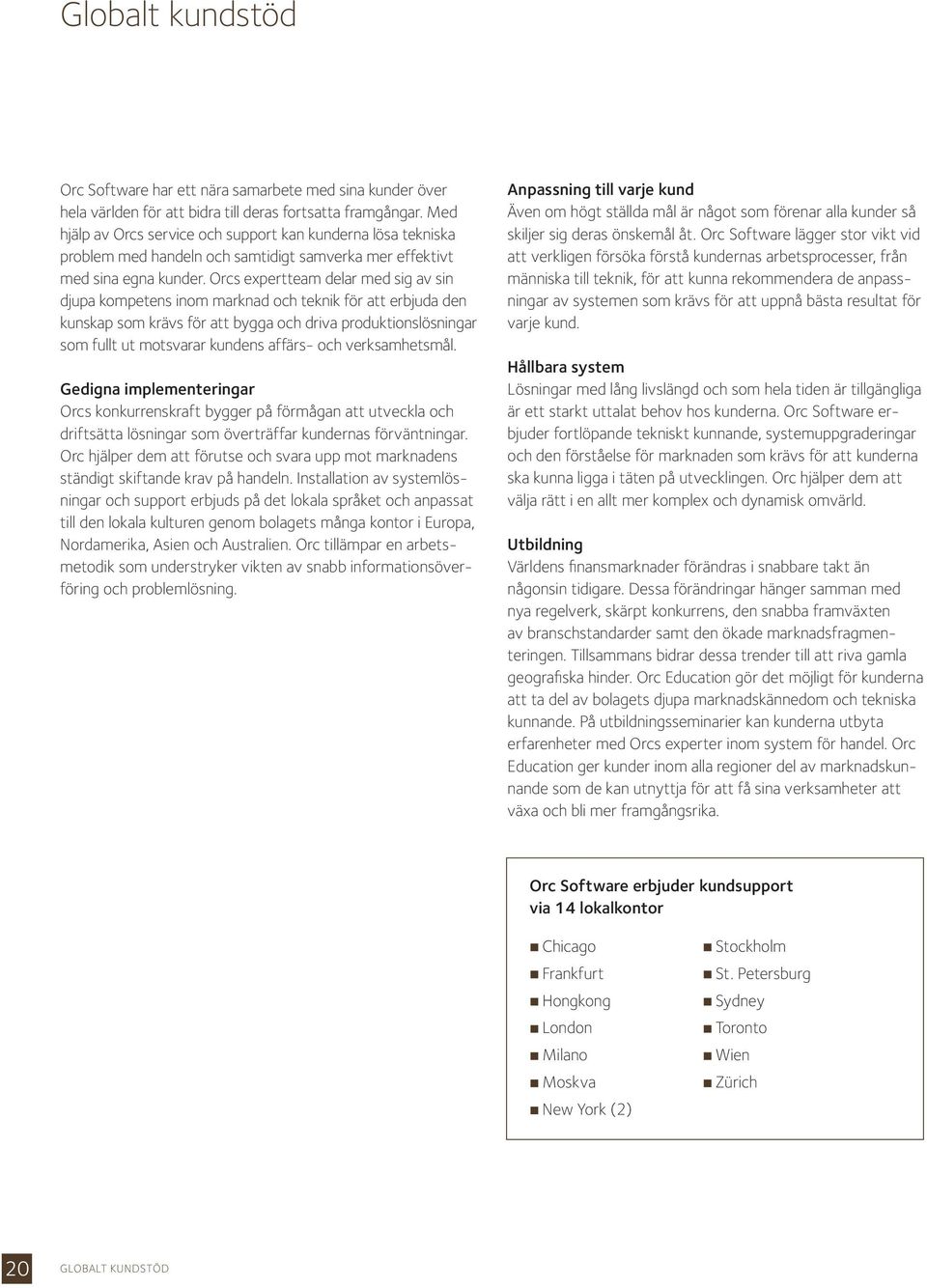 Globalt kundstöd

Orc Software har ett nära samarbete med sina kunder över hela världen för att bidra till deras fortsatta framgångar. Med hjälp av Orcs service och support kan kunderna lösa tekniska problem med handeln och samtidigt samverka mer effektivt med sina egna kunder. Orcs expertteam delar med sig av sin djupa kompetens inom marknad och teknik för att erbjuda den kunskap som krävs för att bygga och driva produktionslösningar som fullt ut motsvarar kundens affärs- och verksamhetsmål.

Gedigna implementeringar
Orcs konkurrenskraft bygger på förmågan att utveckla och driftsätta lösningar som överträffar kundernas förväntningar. Orc hjälper dem att förutse och svara upp mot marknadens ständigt skiftande krav på handeln. Installation av systemlösningar och support erbjuds på det lokala språket och anpassat till den lokala kulturen genom bolagets många kontor i Europa, Nordamerika, Asien och Australien. Orc tillämpar en arbetsmetodik som understryker vikten av snabb informationsöverföring och problemlösning.

Anpassning till varje kund
Även om högt ställda mål är något som förenar alla kunder så skiljer sig deras önskemål åt. Orc Software lägger stor vikt vid att verkligen försöka förstå kundernas arbetsprocesser, från människa till teknik, för att kunna rekommendera de anpassningar av systemen som krävs för att uppnå bästa resultat för varje kund.

Hållbara system
Lösningar med lång livslängd och som hela tiden är tillgängliga är ett starkt uttalat behov hos kunderna. Orc Software erbjuder fortlöpande tekniskt kunnande, systemuppgraderingar och den förståelse för marknaden som krävs för att kunderna ska kunna ligga i täten på utvecklingen. Orc hjälper dem att välja rätt i en allt mer komplex och dynamisk omvärld.

Utbildning
Världens finansmarknader förändras i snabbare takt än någonsin tidigare. Dessa förändringar hänger samman med nya regelverk, skärpt konkurrens, den snabba framväxten av branschstandarder samt den ökade marknadsfragmenteringen. Tillsammans bidrar dessa trender till att riva gamla geografiska hinder. Orc Education gör det möjligt för kunderna att ta del av bolagets djupa marknadskännedom och tekniska kunnande. På utbildningsseminarier kan kunderna utbyta erfarenheter med Orcs experter inom system för handel. Orc Education ger kunder inom alla regioner del av marknadskunnande som de kan utnyttja för att få sina verksamheter att växa och bli mer framgångsrika.

Orc Software erbjuder kundsupport via 14 lokalkontor

Chicago
Frankfurt
Hongkong
London
Milano
Moskva
New York (2)

Stockholm
St. Petersburg
Sydney
Toronto
Wien
Zürich

20 GLOBALT KUNDSTÖD